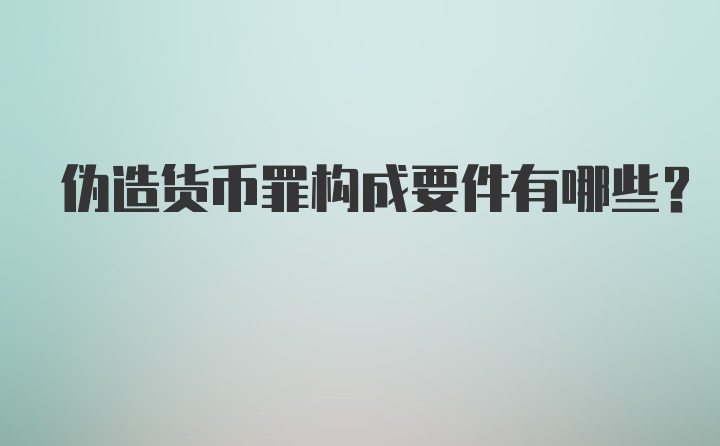 伪造货币罪构成要件有哪些？